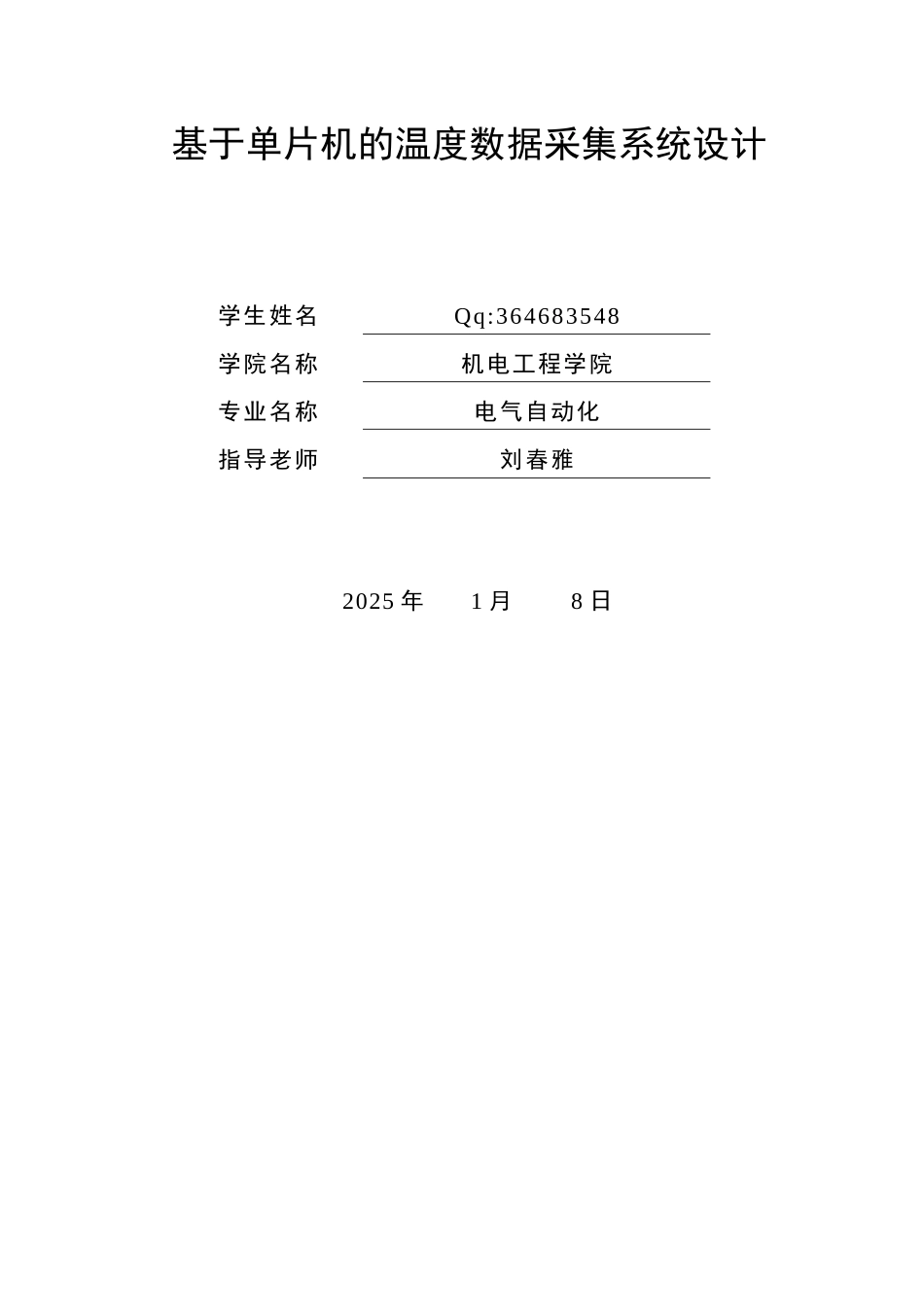 基于单片机的温度数据采集系统设计

学生姓名 Qq:364683548
学院名称 机电工程学院
专业名称 电气自动化
指导老师 刘春雅

2025年 1月 8日